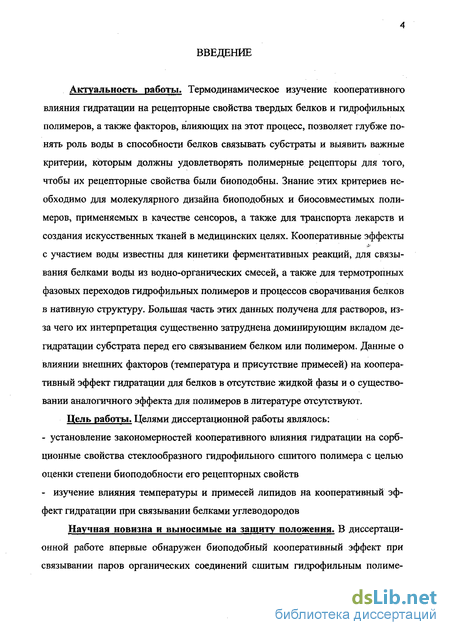 4

ВВЕДЕНИЕ

Актуальность работы. Термодинамическое изучение кооперативного влияния гидратации на рецепторные свойства твердых белков и гидрофильных полимеров, а также факторов, влияющих на этот процесс, позволяет глубже понять роль воды в способности белков связывать субстраты и выявить важные критерии, которым должны удовлетворять полимерные рецепторы для того, чтобы их рецепторные свойства были биоподобны. Знание этих критериев необходимо для молекулярного дизайна биоподобных и биосовместимых полимеров, применяемых в качестве сенсоров, а также для транспорта лекарств и создания искусственных тканей в медицинских целях. Кооперативные эффекты с участием воды известны для кинетики ферментативных реакций, для связывания белками воды из водно-органических смесей, а также для термотропных фазовых переходов гидрофильных полимеров и процессов сворачивания белков в нативную структуру. Большая часть этих данных получена для растворов, из-за чего их интерпретация существенно затруднена доминирующим вкладом дегидратации субстрата перед его связыванием белком или полимером. Данные о влиянии внешних факторов (температура и присутствие примесей) на кооперативный эффект гидратации для белков в отсутствие жидкой фазы и о существовании аналогичного эффекта для полимеров в литературе отсутствуют.

Цель работы. Целями диссертационной работы являлось:
- установление закономерностей кооперативного влияния гидратации на сорбционные свойства стеклообразного гидрофильного сшитого полимера с целью оценки степени биоподобности его рецепторных свойств
- изучение влияния температуры и примесей липидов на кооперативный эффект гидратации при связывании белками углеводородов

Научная новизна и выносимые на защиту положения. В диссертационной работе впервые обнаружен биоподобный кооперативный эффект при связывании паров органических соединений сшитым гидрофильным полиме-

dsLib.net
библиотека диссертаций